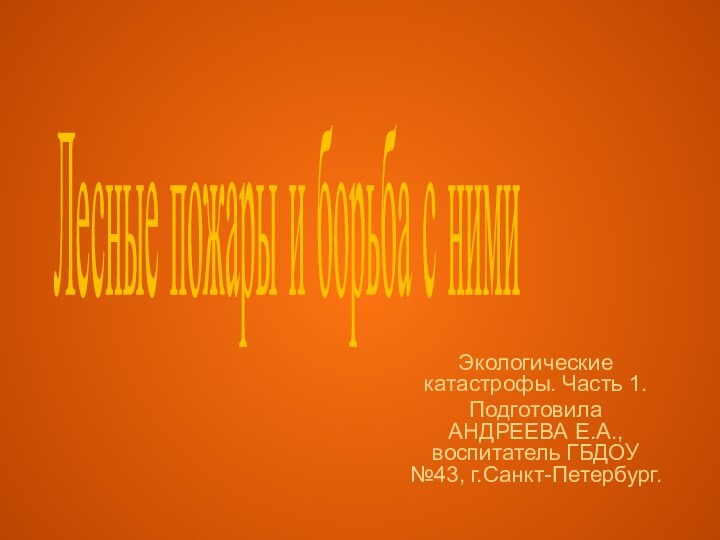 Лесные пожары и борьба с ними

Экологические катастрофы. Часть 1.

Подготовила АНДРЕЕВА Е.А., воспитатель ГБДОУ №43, г.Санкт-Петербург.